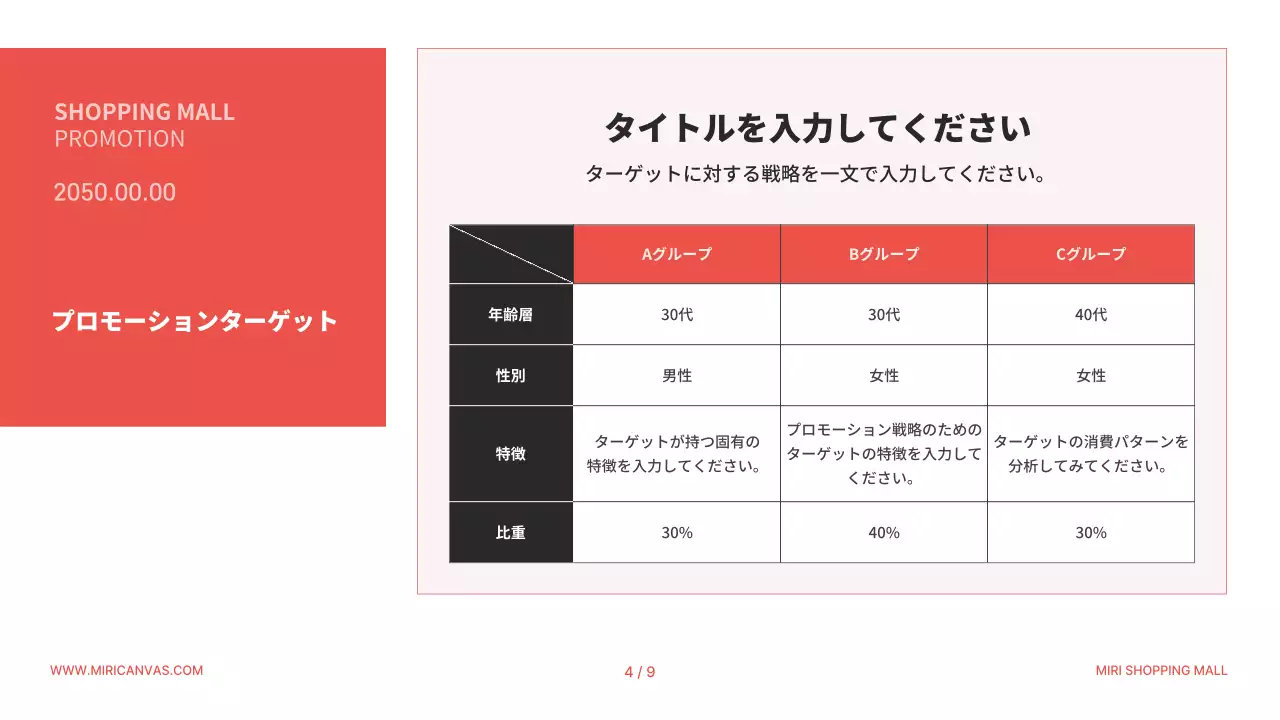 SHOPPING MALL
PROMOTION

2050.00.00

プロモーションターゲット

タイトルを入力してください

ターゲットに対する戦略を一文で入力してください。

| | Aグループ | Bグループ | Cグループ |
|---|---|---|---|
| 年齢層 | 30代 | 30代 | 40代 |
| 性別 | 男性 | 女性 | 女性 |
| 特徴 | ターゲットが持つ固有の特徴を入力してください。 | プロモーション戦略のためのターゲットの特徴を入力してください。 | ターゲットの消費パターンを分析してみてください。 |
| 比重 | 30% | 40% | 30% |

WWW.MIRICANVAS.COM

4 / 9

MIRI SHOPPING MALL